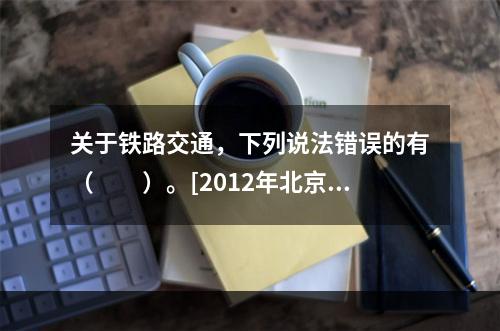 关于铁路交通，下列说法错误的有（　　）。[2012年北京…